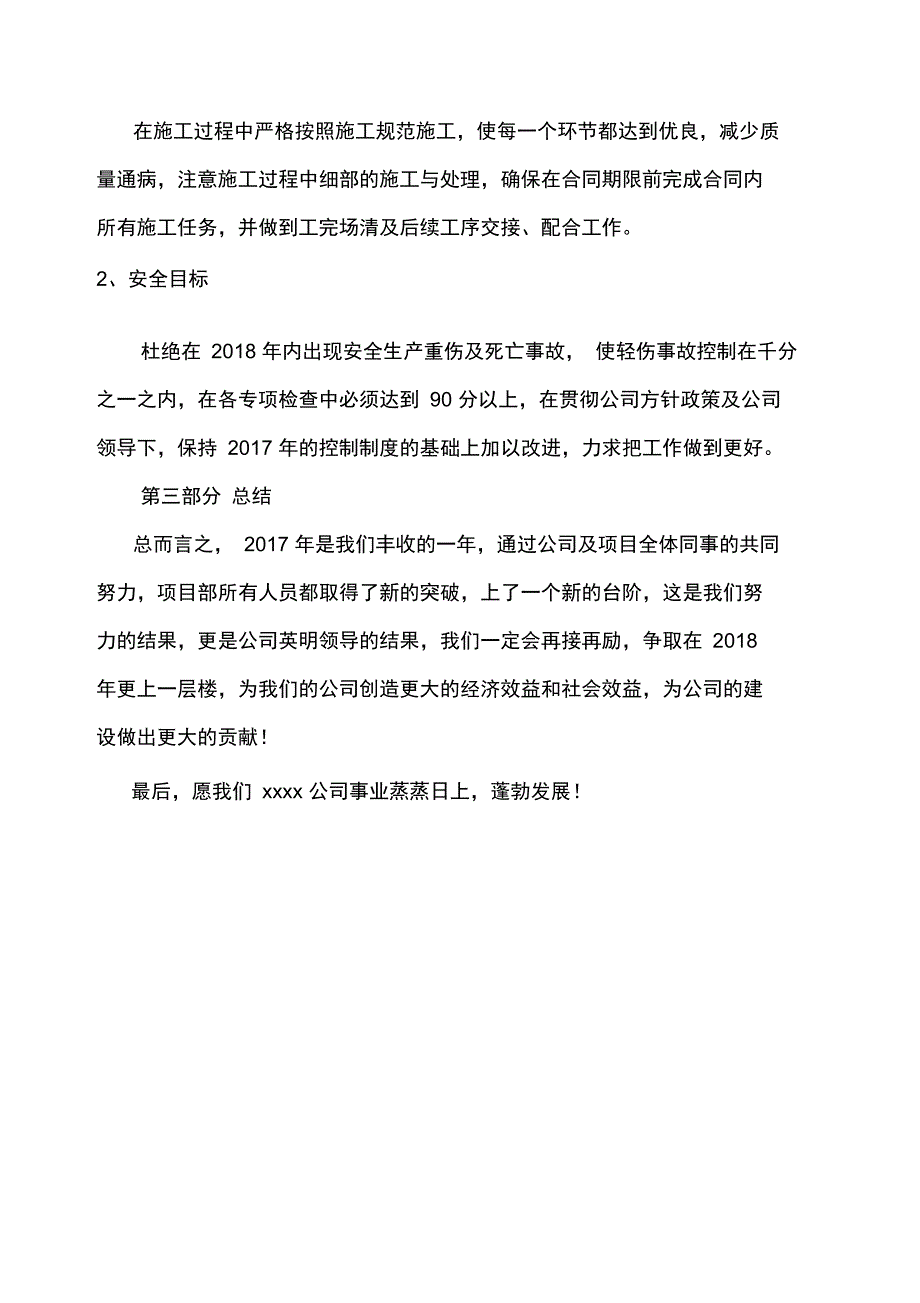 在施工过程中严格按照施工规范施工，使每一个环节都达到优良，减少质量通病，注意施工过程中细部的施工与处理，确保在合同期限前完成合同内所有施工任务，并做到工完场清及后续工序交接、配合工作。

2、安全目标

杜绝在 2018 年内出现安全生产重伤及死亡事故， 使轻伤事故控制在千分之一之内，在各专项检查中必须达到 90 分以上，在贯彻公司方针政策及公司领导下，保持 2017 年的控制制度的基础上加以改进，力求把工作做到更好。

第三部分 总结

总而言之， 2017 年是我们丰收的一年，通过公司及项目全体同事的共同努力，项目部所有人员都取得了新的突破，上了一个新的台阶，这是我们努力的结果，更是公司英明领导的结果，我们一定会再接再励，争取在 2018 年更上一层楼，为我们的公司创造更大的经济效益和社会效益，为公司的建设做出更大的贡献！

最后，愿我们 xxxx 公司事业蒸蒸日上，蓬勃发展！